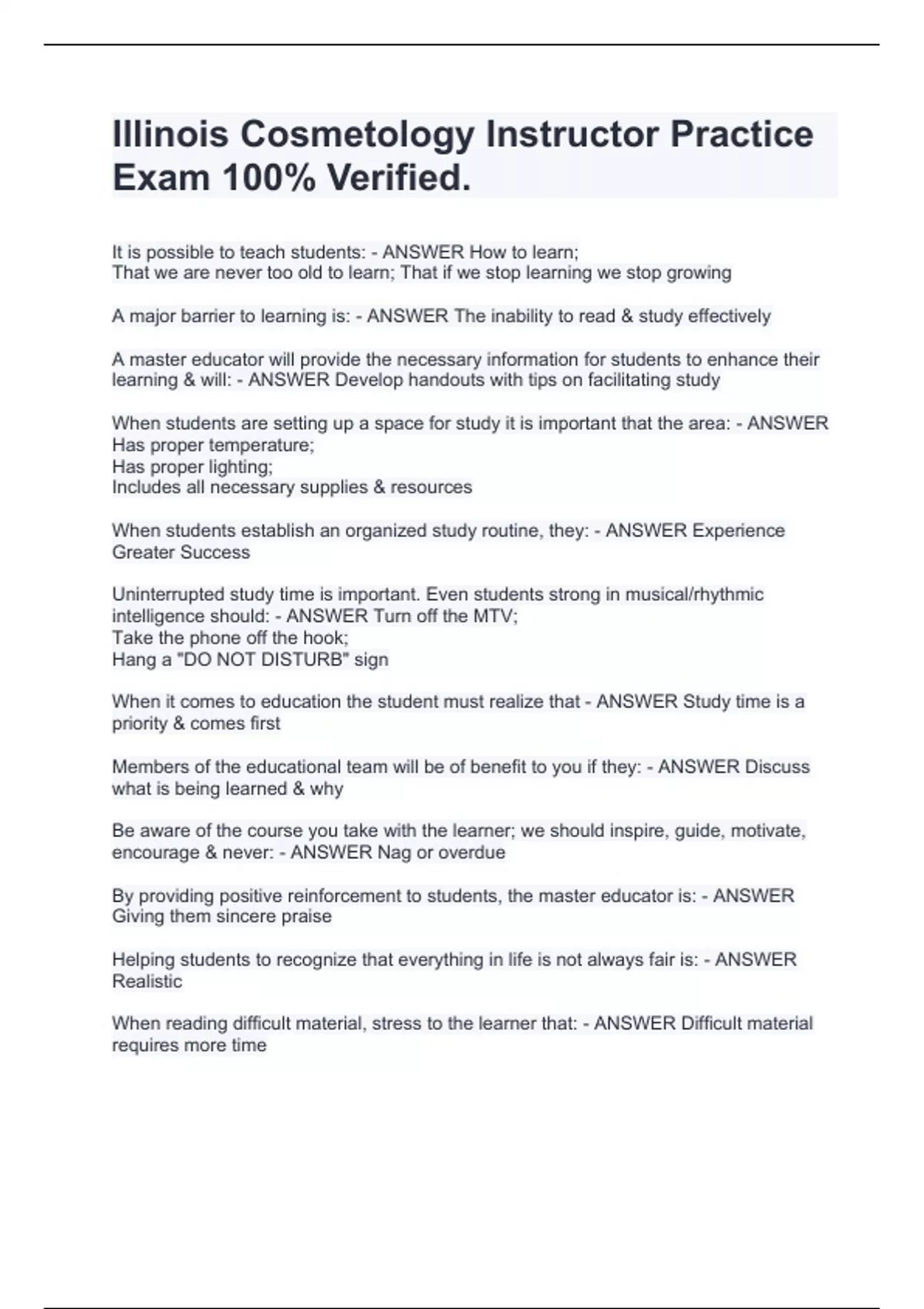 Illinois Cosmetology Instructor Practice Exam 100% Verified.

It is possible to teach students: - ANSWER How to learn;
That we are never too old to learn; That if we stop learning we stop growing

A major barrier to learning is: - ANSWER The inability to read & study effectively

A master educator will provide the necessary information for students to enhance their learning & will: - ANSWER Develop handouts with tips on facilitating study

When students are setting up a space for study it is important that the area: - ANSWER Has proper temperature;
Has proper lighting;
Includes all necessary supplies & resources

When students establish an organized study routine, they: - ANSWER Experience Greater Success

Uninterrupted study time is important. Even students strong in musical/rhythmic intelligence should: - ANSWER Turn off the MTV;
Take the phone off the hook;
Hang a "DO NOT DISTURB" sign

When it comes to education the student must realize that - ANSWER Study time is a priority & comes first

Members of the educational team will be of benefit to you if they: - ANSWER Discuss what is being learned & why

Be aware of the course you take with the learner; we should inspire, guide, motivate, encourage & never: - ANSWER Nag or overdue

By providing positive reinforcement to students, the master educator is: - ANSWER Giving them sincere praise

Helping students to recognize that everything in life is not always fair is: - ANSWER Realistic

When reading difficult material, stress to the learner that: - ANSWER Difficult material requires more time